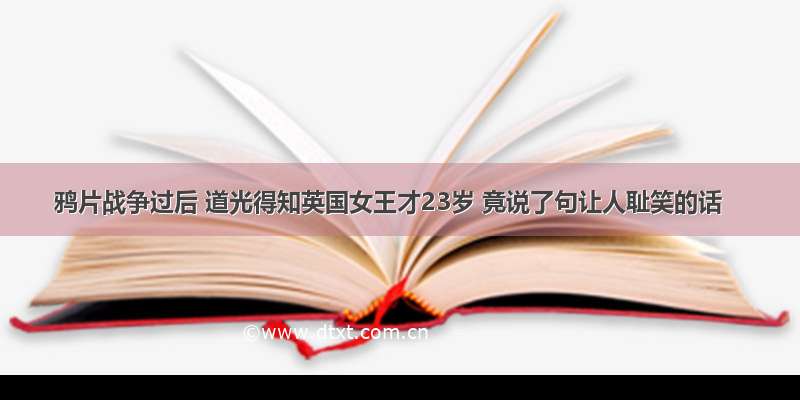 鸦片战争过后 道光得知英国女王才23岁 竟说了句让人耻笑的话

©www.dtxt.com.cn